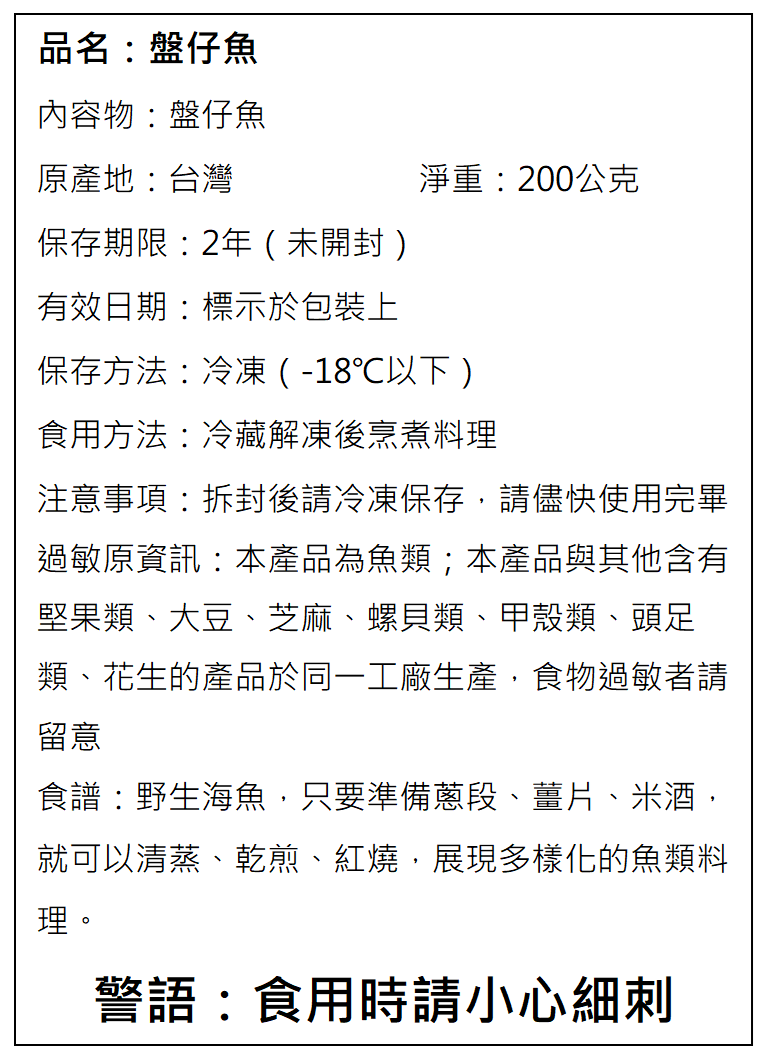 品名：盤仔魚

內容物：盤仔魚

原產地：台灣　　　　　淨重：200公克

保存期限：2年（未開封）

有效日期：標示於包裝上

保存方法：冷凍（-18℃以下）

食用方法：冷藏解凍後烹煮料理

注意事項：拆封後請冷凍保存，請儘快使用完畢

過敏原資訊：本產品為魚類；本產品與其他含有堅果類、大豆、芝麻、螺貝類、甲殼類、頭足類、花生的產品於同一工廠生產，食物過敏者請留意

食譜：野生海魚，只要準備蔥段、薑片、米酒，就可以清蒸、乾煎、紅燒，展現多樣化的魚類料理。

警語：食用時請小心細刺